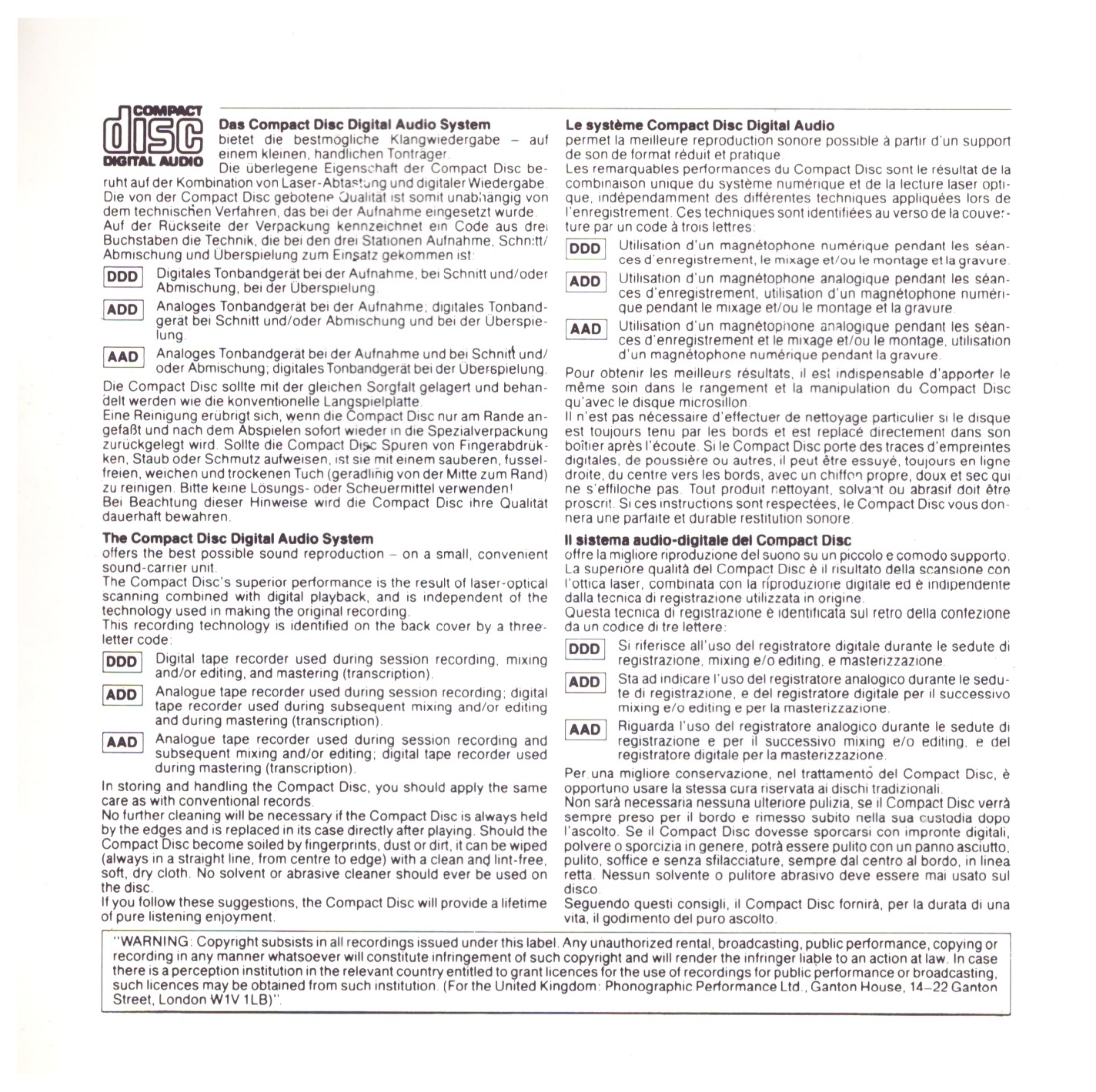 COMPACT
disc
DIGITAL AUDIO

Das Compact Disc Digital Audio System
bietet die bestmögliche Klangwiedergabe – auf einem kleinen, handlichen Tonträger.
Die überlegene Eigenschaft der Compact Disc beruht auf der Kombination von Laser-Abtastung und digitaler Wiedergabe. Die von der Compact Disc gebotene Qualität ist somit unabhängig von dem technischen Verfahren, das bei der Aufnahme eingesetzt wurde.
Auf der Rückseite der Verpackung kennzeichnet ein Code aus drei Buchstaben die Technik, die bei den drei Stationen Aufnahme, Schnitt/Abmischung und Überspielung zum Einsatz gekommen ist:

DDD Digitales Tonbandgerät bei der Aufnahme, bei Schnitt und/oder Abmischung, bei der Überspielung.

ADD Analoges Tonbandgerät bei der Aufnahme; digitales Tonbandgerät bei Schnitt und/oder Abmischung und bei der Überspielung.

AAD Analoges Tonbandgerät bei der Aufnahme und bei Schnitt und/oder Abmischung; digitales Tonbandgerät bei der Überspielung.

Die Compact Disc sollte mit der gleichen Sorgfalt gelagert und behandelt werden wie die konventionelle Langspielplatte.
Eine Reinigung erübrigt sich, wenn die Compact Disc nur am Rande angefaßt und nach dem Abspielen sofort wieder in die Spezialverpackung zurückgelegt wird. Sollte die Compact Disc Spuren von Fingerabdrükken, Staub oder Schmutz aufweisen, ist sie mit einem sauberen, fusselfreien, weichen und trockenen Tuch (geradlinig von der Mitte zum Rand) zu reinigen. Bitte keine Lösungs- oder Scheuermittel verwenden!
Bei Beachtung dieser Hinweise wird die Compact Disc ihre Qualität dauerhaft bewahren.

The Compact Disc Digital Audio System
offers the best possible sound reproduction – on a small, convenient sound-carrier unit.
The Compact Disc's superior performance is the result of laser-optical scanning combined with digital playback, and is independent of the technology used in making the original recording.
This recording technology is identified on the back cover by a three-letter code:

DDD Digital tape recorder used during session recording, mixing and/or editing, and mastering (transcription).

ADD Analogue tape recorder used during session recording; digital tape recorder used during subsequent mixing and/or editing and during mastering (transcription).

AAD Analogue tape recorder used during session recording and subsequent mixing and/or editing; digital tape recorder used during mastering (transcription).

In storing and handling the Compact Disc, you should apply the same care as with conventional records.
No further cleaning will be necessary if the Compact Disc is always held by the edges and is replaced in its case directly after playing. Should the Compact Disc become soiled by fingerprints, dust or dirt, it can be wiped (always in a straight line, from centre to edge) with a clean and lint-free, soft, dry cloth. No solvent or abrasive cleaner should ever be used on the disc.
If you follow these suggestions, the Compact Disc will provide a lifetime of pure listening enjoyment.

Le système Compact Disc Digital Audio
permet la meilleure reproduction sonore possible à partir d'un support de son de format réduit et pratique.
Les remarquables performances du Compact Disc sont le résultat de la combinaison unique du système numérique et de la lecture laser optique, indépendamment des différentes techniques appliquées lors de l'enregistrement. Ces techniques sont identifiées au verso de la couverture par un code à trois lettres:

DDD Utilisation d'un magnétophone numérique pendant les séances d'enregistrement, le mixage et/ou le montage et la gravure.

ADD Utilisation d'un magnétophone analogique pendant les séances d'enregistrement, utilisation d'un magnétophone numérique pendant le mixage et/ou le montage et la gravure.

AAD Utilisation d'un magnétophone analogique pendant les séances d'enregistrement et le mixage et/ou le montage, utilisation d'un magnétophone numérique pendant la gravure.

Pour obtenir les meilleurs résultats, il est indispensable d'apporter le même soin dans le rangement et la manipulation du Compact Disc qu'avec le disque microsillon.
Il n'est pas nécessaire d'effectuer de nettoyage particulier si le disque est toujours tenu par les bords et est replacé directement dans son boîtier après l'écoute. Si le Compact Disc porte des traces d'empreintes digitales, de poussière ou autres, il peut être essuyé, toujours en ligne droite, du centre vers les bords, avec un chiffon propre, doux et sec qui ne s'effiloche pas. Tout produit nettoyant, solvant ou abrasif doit être proscrit. Si ces instructions sont respectées, le Compact Disc vous donnera une parfaite et durable restitution sonore.

Il sistema audio-digitale del Compact Disc
offre la migliore riproduzione del suono su un piccolo e comodo supporto. La superiore qualità del Compact Disc è il risultato della scansione con l'ottica laser, combinata con la riproduzione digitale ed è indipendente dalla tecnica di registrazione utilizzata in origine.
Questa tecnica di registrazione è identificata sul retro della confezione da un codice di tre lettere:

DDD Si riferisce all'uso del registratore digitale durante le sedute di registrazione, mixing e/o editing, e masterizzazione.

ADD Sta ad indicare l'uso del registratore analogico durante le sedute di registrazione, e del registratore digitale per il successivo mixing e/o editing e per la masterizzazione.

AAD Riguarda l'uso del registratore analogico durante le sedute di registrazione e per il successivo mixing e/o editing, e del registratore digitale per la masterizzazione.

Per una migliore conservazione, nel trattamento del Compact Disc, è opportuno usare la stessa cura riservata ai dischi tradizionali.
Non sarà necessaria nessuna ulteriore pulizia, se il Compact Disc verrà sempre preso per il bordo e rimesso subito nella sua custodia dopo l'ascolto. Se il Compact Disc dovesse sporcarsi con impronte digitali, polvere o sporcizia in genere, potrà essere pulito con un panno asciutto, pulito, soffice e senza sfilacciature, sempre dal centro al bordo, in linea retta. Nessun solvente o pulitore abrasivo deve essere mai usato sul disco.
Seguendo questi consigli, il Compact Disc fornirà, per la durata di una vita, il godimento del puro ascolto.

"WARNING: Copyright subsists in all recordings issued under this label. Any unauthorized rental, broadcasting, public performance, copying or recording in any manner whatsoever will constitute infringement of such copyright and will render the infringer liable to an action at law. In case there is a perception institution in the relevant country entitled to grant licences for the use of recordings for public performance or broadcasting, such licences may be obtained from such institution. (For the United Kingdom: Phonographic Performance Ltd., Ganton House, 14–22 Ganton Street, London W1V 1LB)".